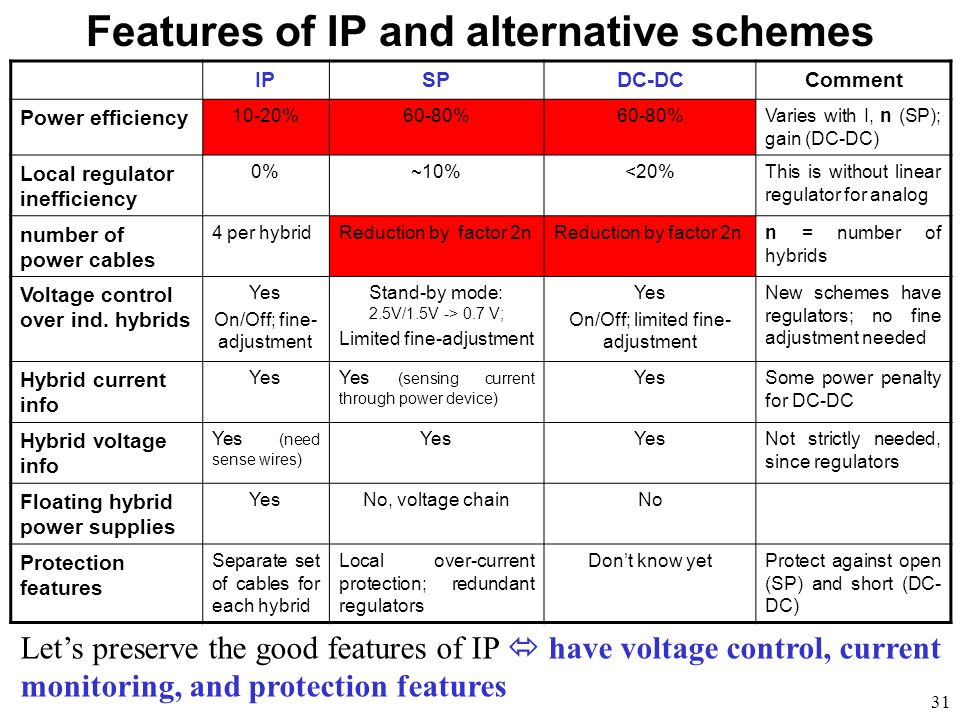 Features of IP and alternative schemes

| | IP | SP | DC-DC | Comment |
|---|---|---|---|---|
| Power efficiency | 10-20% | 60-80% | 60-80% | Varies with I, n (SP); gain (DC-DC) |
| Local regulator inefficiency | 0% | ~10% | <20% | This is without linear regulator for analog |
| number of power cables | 4 per hybrid | Reduction by factor 2n | Reduction by factor 2n | n = number of hybrids |
| Voltage control over ind. hybrids | Yes On/Off; fine-adjustment | Stand-by mode: 2.5V/1.5V -> 0.7 V; Limited fine-adjustment | Yes On/Off; limited fine-adjustment | New schemes have regulators; no fine adjustment needed |
| Hybrid current info | Yes | Yes (sensing current through power device) | Yes | Some power penalty for DC-DC |
| Hybrid voltage info | Yes (need sense wires) | Yes | Yes | Not strictly needed, since regulators |
| Floating hybrid power supplies | Yes | No, voltage chain | No | |
| Protection features | Separate set of cables for each hybrid | Local over-current protection; redundant regulators | Don't know yet | Protect against open (SP) and short (DC-DC) |

Let's preserve the good features of IP ⇔ have voltage control, current monitoring, and protection features

31